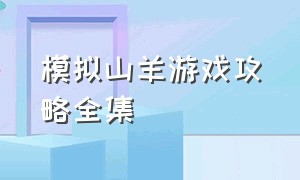 模拟山羊游戏攻略全集